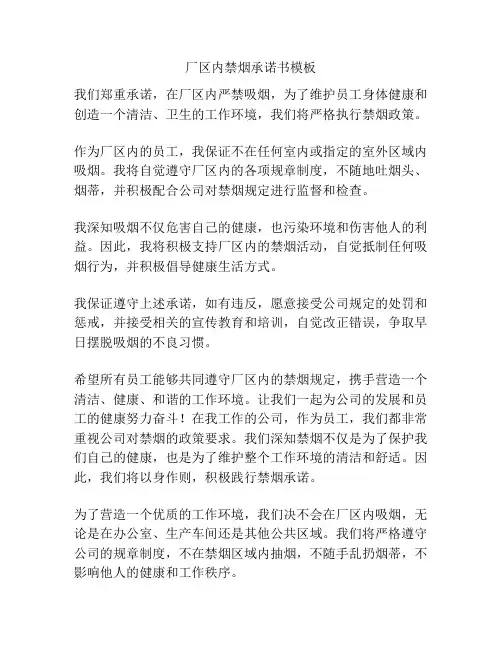 厂区内禁烟承诺书模板

我们郑重承诺，在厂区内严禁吸烟，为了维护员工身体健康和创造一个清洁、卫生的工作环境，我们将严格执行禁烟政策。

作为厂区内的员工，我保证不在任何室内或指定的室外区域内吸烟。我将自觉遵守厂区内的各项规章制度，不随地吐烟头、烟蒂，并积极配合公司对禁烟规定进行监督和检查。

我深知吸烟不仅危害自己的健康，也污染环境和伤害他人的利益。因此，我将积极支持厂区内的禁烟活动，自觉抵制任何吸烟行为，并积极倡导健康生活方式。

我保证遵守上述承诺，如有违反，愿意接受公司规定的处罚和惩戒，并接受相关的宣传教育和培训，自觉改正错误，争取早日摆脱吸烟的不良习惯。

希望所有员工能够共同遵守厂区内的禁烟规定，携手营造一个清洁、健康、和谐的工作环境。让我们一起为公司的发展和员工的健康努力奋斗！在我工作的公司，作为员工，我们都非常重视公司对禁烟的政策要求。我们深知禁烟不仅是为了保护我们自己的健康，也是为了维护整个工作环境的清洁和舒适。因此，我们将以身作则，积极践行禁烟承诺。

为了营造一个优质的工作环境，我们决不会在厂区内吸烟，无论是在办公室、生产车间还是其他公共区域。我们将严格遵守公司的规章制度，不在禁烟区域内抽烟，不随手乱扔烟蒂，不影响他人的健康和工作秩序。